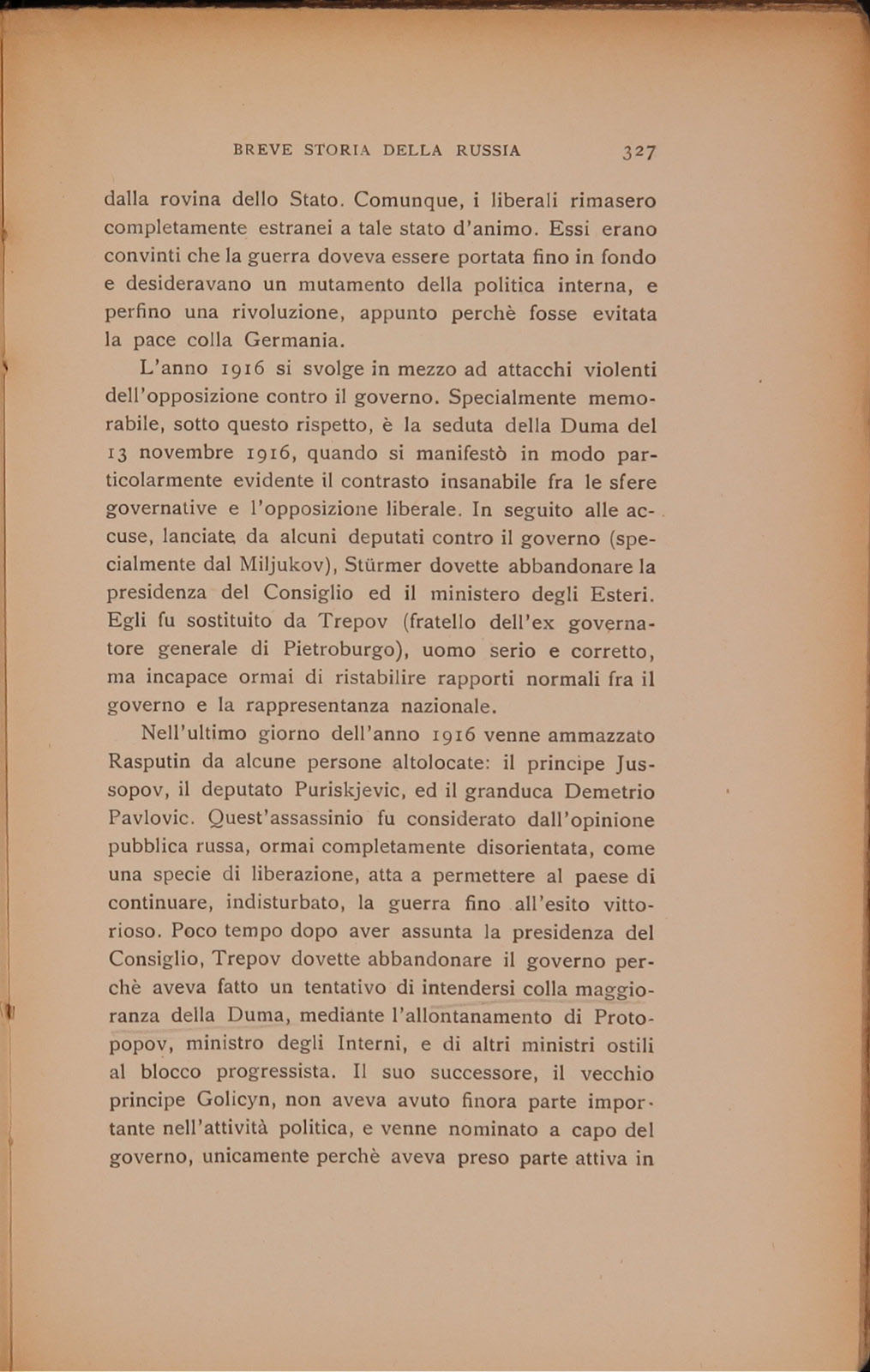 BREVE STORIA DELLA RUSSIA 327

dalla rovina dello Stato. Comunque, i liberali rimasero completamente estranei a tale stato d'animo. Essi erano convinti che la guerra doveva essere portata fino in fondo e desideravano un mutamento della politica interna, e perfino una rivoluzione, appunto perchè fosse evitata la pace colla Germania.

L'anno 1916 si svolge in mezzo ad attacchi violenti dell'opposizione contro il governo. Specialmente memorabile, sotto questo rispetto, è la seduta della Duma del 13 novembre 1916, quando si manifestò in modo particolarmente evidente il contrasto insanabile fra le sfere governative e l'opposizione liberale. In seguito alle accuse, lanciate da alcuni deputati contro il governo (specialmente dal Miljukov), Stürmer dovette abbandonare la presidenza del Consiglio ed il ministero degli Esteri. Egli fu sostituito da Trepov (fratello dell'ex governatore generale di Pietroburgo), uomo serio e corretto, ma incapace ormai di ristabilire rapporti normali fra il governo e la rappresentanza nazionale.

Nell'ultimo giorno dell'anno 1916 venne ammazzato Rasputin da alcune persone altolocate: il principe Jussopov, il deputato Puriskjevic, ed il granduca Demetrio Pavlovic. Quest'assassinio fu considerato dall'opinione pubblica russa, ormai completamente disorientata, come una specie di liberazione, atta a permettere al paese di continuare, indisturbato, la guerra fino all'esito vittorioso. Poco tempo dopo aver assunta la presidenza del Consiglio, Trepov dovette abbandonare il governo perchè aveva fatto un tentativo di intendersi colla maggioranza della Duma, mediante l'allontanamento di Protopopov, ministro degli Interni, e di altri ministri ostili al blocco progressista. Il suo successore, il vecchio principe Golicyn, non aveva avuto finora parte importante nell'attività politica, e venne nominato a capo del governo, unicamente perchè aveva preso parte attiva in